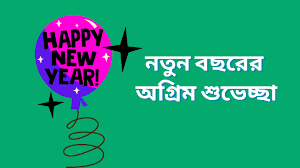 HAPPY NEW YEAR!

নতুন বছরের অগ্রিম শুভেচ্ছা